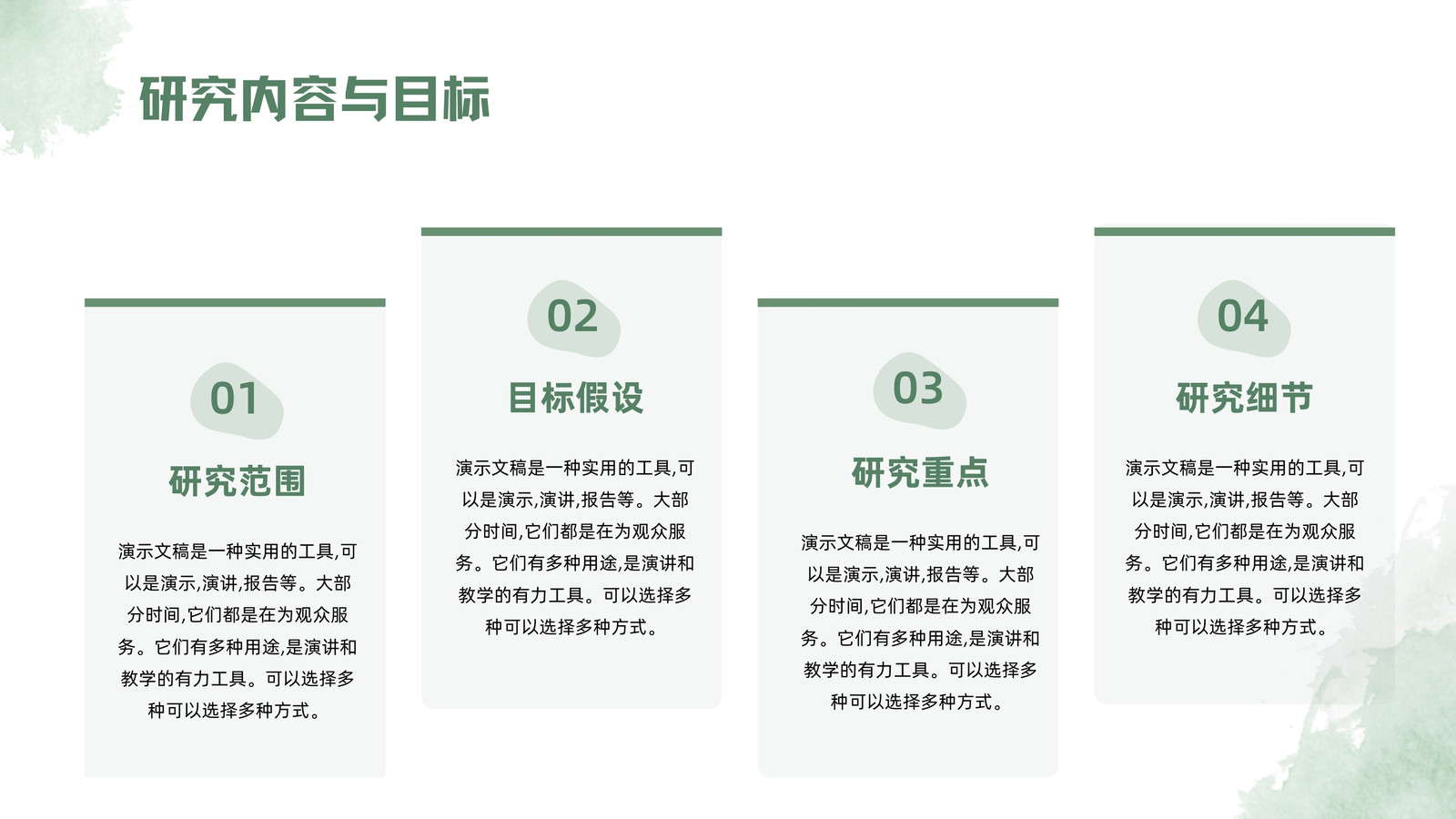 研究内容与目标

01

研究范围

演示文稿是一种实用的工具,可以是演示,演讲,报告等。大部分时间,它们都是在为观众服务。它们有多种用途,是演讲和教学的有力工具。可以选择多种可以选择多种方式。

02

目标假设

演示文稿是一种实用的工具,可以是演示,演讲,报告等。大部分时间,它们都是在为观众服务。它们有多种用途,是演讲和教学的有力工具。可以选择多种可以选择多种方式。

03

研究重点

演示文稿是一种实用的工具,可以是演示,演讲,报告等。大部分时间,它们都是在为观众服务。它们有多种用途,是演讲和教学的有力工具。可以选择多种可以选择多种方式。

04

研究细节

演示文稿是一种实用的工具,可以是演示,演讲,报告等。大部分时间,它们都是在为观众服务。它们有多种用途,是演讲和教学的有力工具。可以选择多种可以选择多种方式。